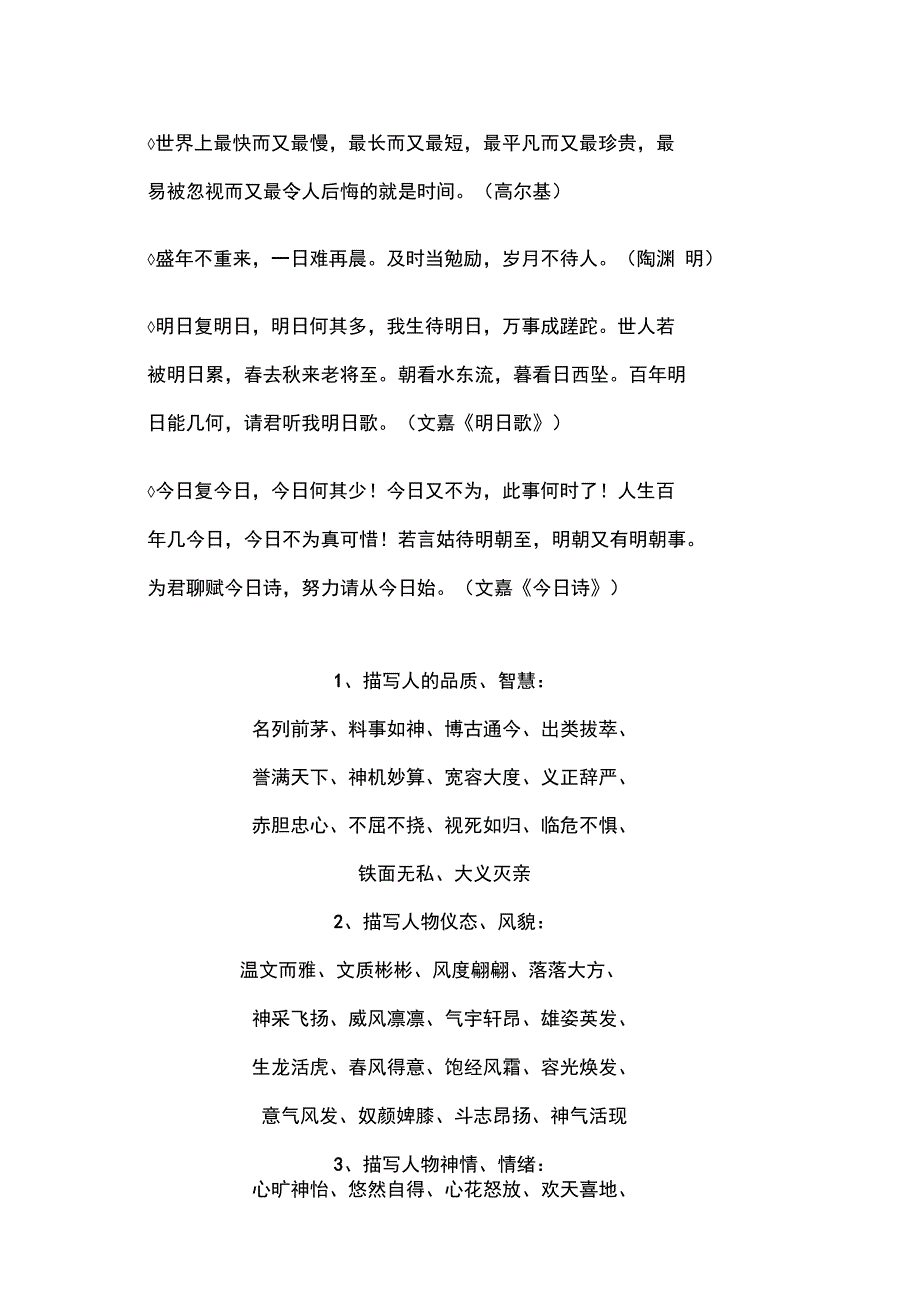 ◊世界上最快而又最慢，最长而又最短，最平凡而又最珍贵，最易被忽视而又最令人后悔的就是时间。（高尔基）

◊盛年不重来，一日难再晨。及时当勉励，岁月不待人。（陶渊 明）

◊明日复明日，明日何其多，我生待明日，万事成蹉跎。世人若被明日累，春去秋来老将至。朝看水东流，暮看日西坠。百年明日能几何，请君听我明日歌。（文嘉《明日歌》）

◊今日复今日，今日何其少！今日又不为，此事何时了！人生百年几今日，今日不为真可惜！若言姑待明朝至，明朝又有明朝事。为君聊赋今日诗，努力请从今日始。（文嘉《今日诗》）

1、描写人的品质、智慧：

名列前茅、料事如神、博古通今、出类拔萃、

誉满天下、神机妙算、宽容大度、义正辞严、

赤胆忠心、不屈不挠、视死如归、临危不惧、

铁面无私、大义灭亲

2、描写人物仪态、风貌：

温文而雅、文质彬彬、风度翩翩、落落大方、

神采飞扬、威风凛凛、气宇轩昂、雄姿英发、

生龙活虎、春风得意、饱经风霜、容光焕发、

意气风发、奴颜婢膝、斗志昂扬、神气活现

3、描写人物神情、情绪：

心旷神怡、悠然自得、心花怒放、欢天喜地、